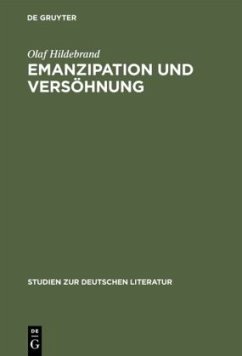 DE GRUYTER

Olaf Hildebrand

EMANZIPATION UND VERSÖHNUNG

STUDIEN ZUR DEUTSCHEN LITERATUR

DE
G